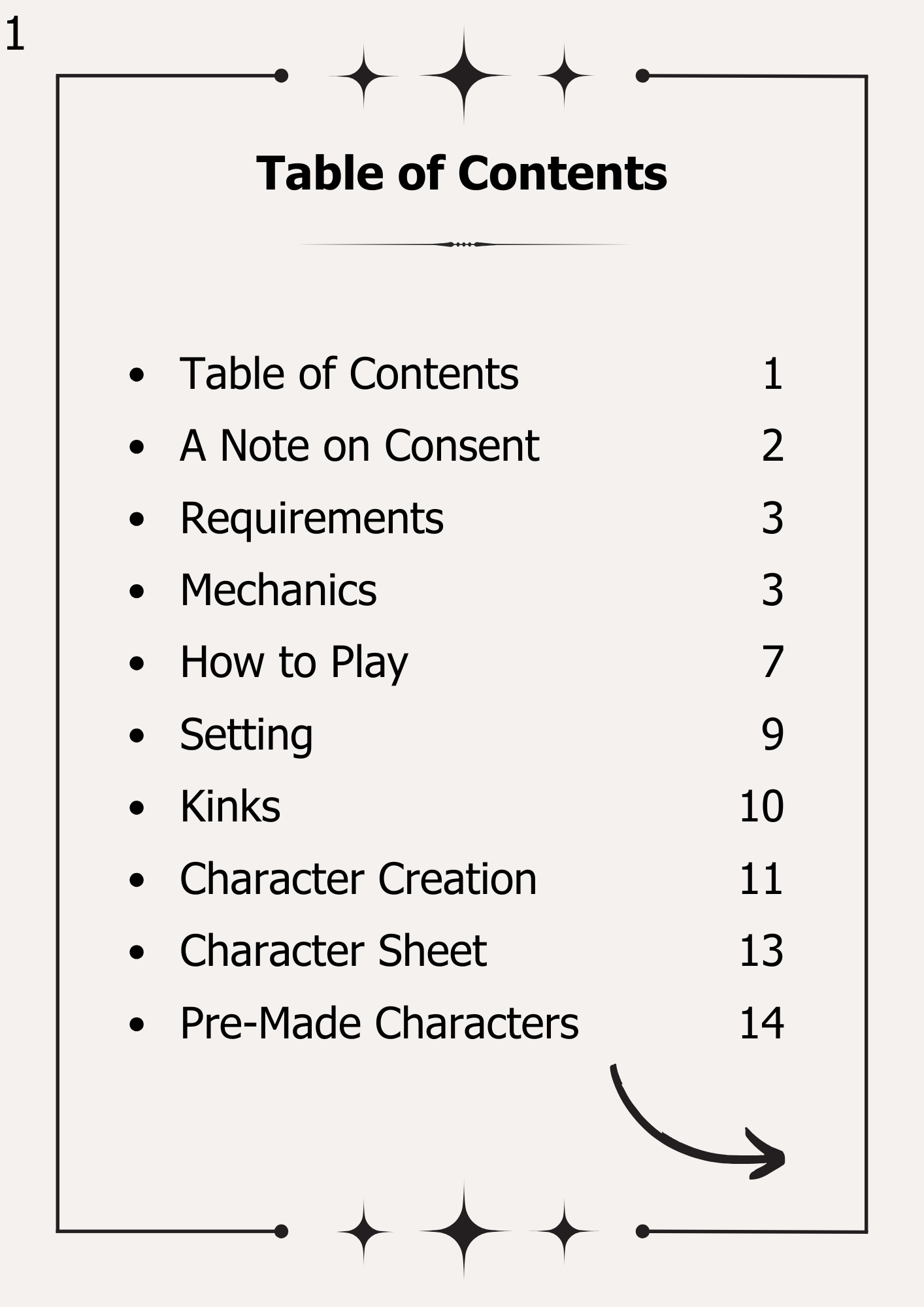 1

Table of Contents

- Table of Contents 1
- A Note on Consent 2
- Requirements 3
- Mechanics 3
- How to Play 7
- Setting 9
- Kinks 10
- Character Creation 11
- Character Sheet 13
- Pre-Made Characters 14